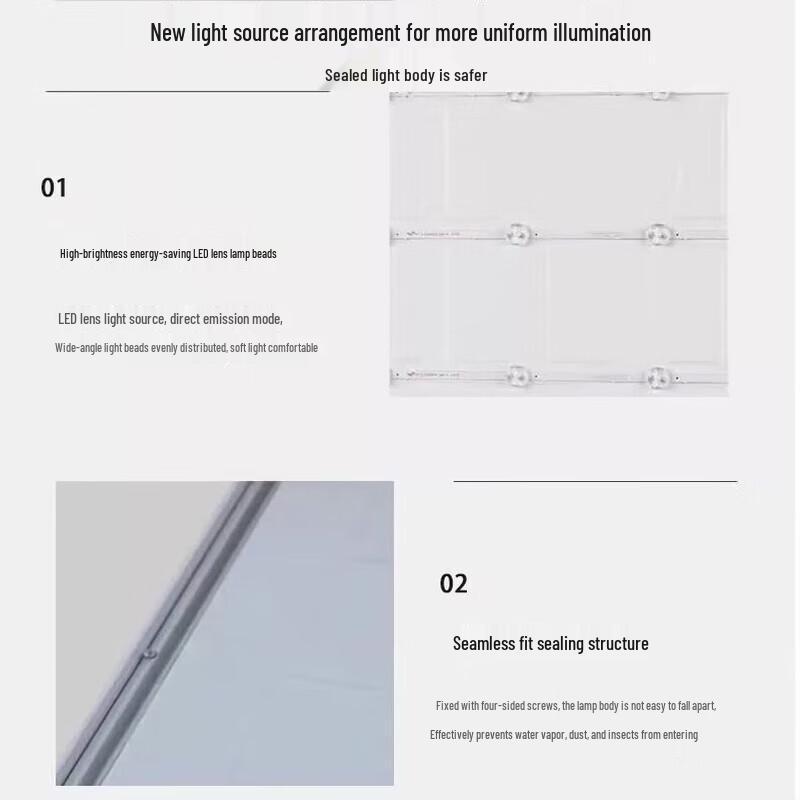 New light source arrangement for more uniform illumination

Sealed light body is safer

01

High-brightness energy-saving LED lens lamp beads

LED lens light source, direct emission mode,

Wide-angle light beads evenly distributed, soft light comfortable

02

Seamless fit sealing structure

Fixed with four-sided screws, the lamp body is not easy to fall apart,

Effectively prevents water vapor, dust, and insects from entering